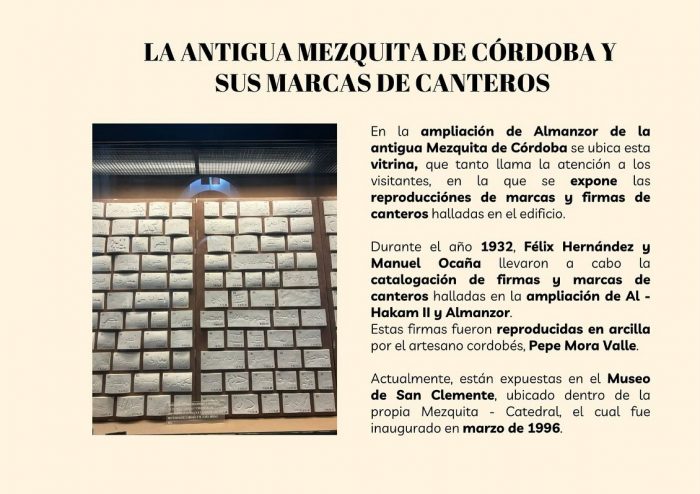 LA ANTIGUA MEZQUITA DE CÓRDOBA Y SUS MARCAS DE CANTEROS

En la ampliación de Almanzor de la antigua Mezquita de Córdoba se ubica esta vitrina, que tanto llama la atención a los visitantes, en la que se expone las reproducciónes de marcas y firmas de canteros halladas en el edificio.

Durante el año 1932, Félix Hernández y Manuel Ocaña llevaron a cabo la catalogación de firmas y marcas de canteros halladas en la ampliación de Al - Hakam II y Almanzor.
Estas firmas fueron reproducidas en arcilla por el artesano cordobés, Pepe Mora Valle.

Actualmente, están expuestas en el Museo de San Clemente, ubicado dentro de la propia Mezquita - Catedral, el cual fue inaugurado en marzo de 1996.